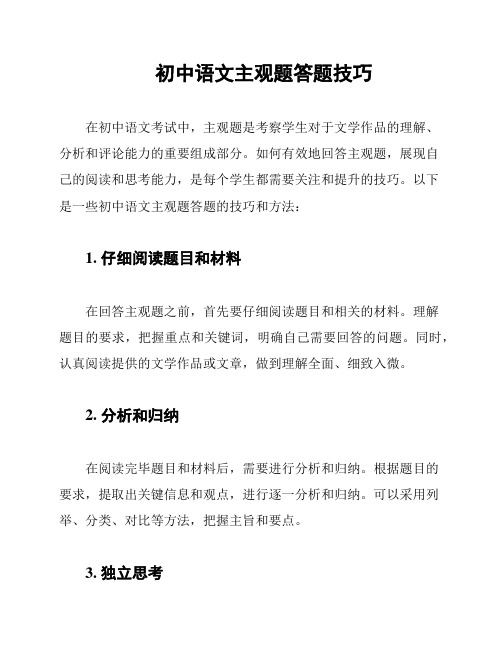 初中语文主观题答题技巧

在初中语文考试中，主观题是考察学生对于文学作品的理解、分析和评论能力的重要组成部分。如何有效地回答主观题，展现自己的阅读和思考能力，是每个学生都需要关注和提升的技巧。以下是一些初中语文主观题答题的技巧和方法：

1. 仔细阅读题目和材料

在回答主观题之前，首先要仔细阅读题目和相关的材料。理解题目的要求，把握重点和关键词，明确自己需要回答的问题。同时，认真阅读提供的文学作品或文章，做到理解全面、细致入微。

2. 分析和归纳

在阅读完毕题目和材料后，需要进行分析和归纳。根据题目的要求，提取出关键信息和观点，进行逐一分析和归纳。可以采用列举、分类、对比等方法，把握主旨和要点。

3. 独立思考